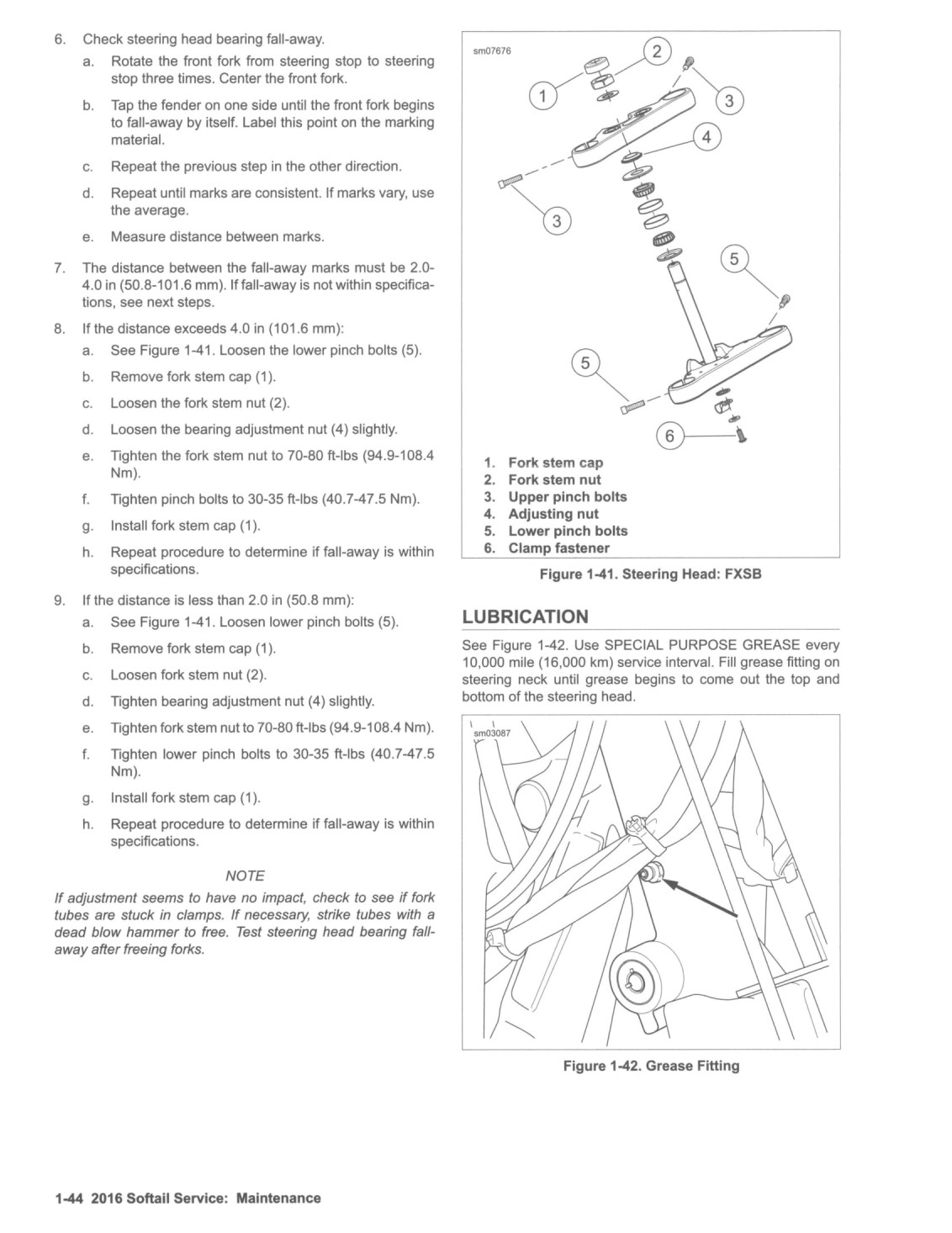 6. Check steering head bearing fall-away.

a. Rotate the front fork from steering stop to steering stop three times. Center the front fork.

b. Tap the fender on one side until the front fork begins to fall-away by itself. Label this point on the marking material.

c. Repeat the previous step in the other direction.

d. Repeat until marks are consistent. If marks vary, use the average.

e. Measure distance between marks.

7. The distance between the fall-away marks must be 2.0-4.0 in (50.8-101.6 mm). If fall-away is not within specifications, see next steps.

8. If the distance exceeds 4.0 in (101.6 mm):

a. See Figure 1-41. Loosen the lower pinch bolts (5).

b. Remove fork stem cap (1).

c. Loosen the fork stem nut (2).

d. Loosen the bearing adjustment nut (4) slightly.

e. Tighten the fork stem nut to 70-80 ft-lbs (94.9-108.4 Nm).

f. Tighten pinch bolts to 30-35 ft-lbs (40.7-47.5 Nm).

g. Install fork stem cap (1).

h. Repeat procedure to determine if fall-away is within specifications.

9. If the distance is less than 2.0 in (50.8 mm):

a. See Figure 1-41. Loosen lower pinch bolts (5).

b. Remove fork stem cap (1).

c. Loosen fork stem nut (2).

d. Tighten bearing adjustment nut (4) slightly.

e. Tighten fork stem nut to 70-80 ft-lbs (94.9-108.4 Nm).

f. Tighten lower pinch bolts to 30-35 ft-lbs (40.7-47.5 Nm).

g. Install fork stem cap (1).

h. Repeat procedure to determine if fall-away is within specifications.

NOTE

If adjustment seems to have no impact, check to see if fork tubes are stuck in clamps. If necessary, strike tubes with a dead blow hammer to free. Test steering head bearing fall-away after freeing forks.

sm07676

1 2 3 4 3 5 5 6

1. Fork stem cap
2. Fork stem nut
3. Upper pinch bolts
4. Adjusting nut
5. Lower pinch bolts
6. Clamp fastener

Figure 1-41. Steering Head: FXSB

LUBRICATION

See Figure 1-42. Use SPECIAL PURPOSE GREASE every 10,000 mile (16,000 km) service interval. Fill grease fitting on steering neck until grease begins to come out the top and bottom of the steering head.

sm03087

Figure 1-42. Grease Fitting

1-44 2016 Softail Service: Maintenance